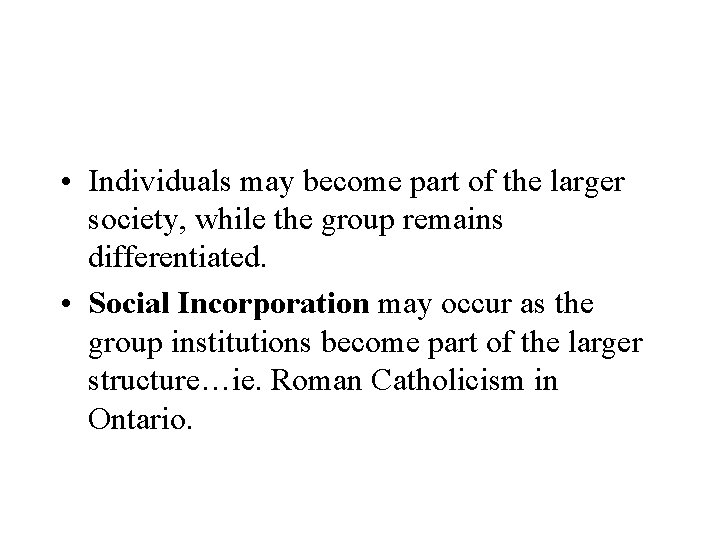 • Individuals may become part of the larger society, while the group remains differentiated.

• Social Incorporation may occur as the group institutions become part of the larger structure…ie. Roman Catholicism in Ontario.